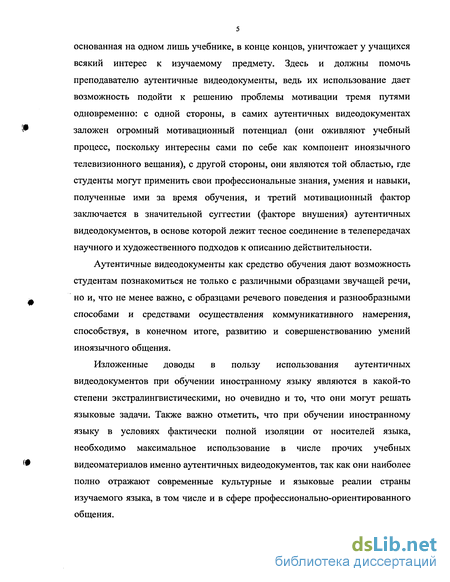 5

основанная на одном лишь учебнике, в конце концов, уничтожает у учащихся всякий интерес к изучаемому предмету. Здесь и должны помочь преподавателю аутентичные видеодокументы, ведь их использование дает возможность подойти к решению проблемы мотивации тремя путями одновременно: с одной стороны, в самих аутентичных видеодокументах заложен огромный мотивационный потенциал (они оживляют учебный процесс, поскольку интересны сами по себе как компонент иноязычного телевизионного вещания), с другой стороны, они являются той областью, где студенты могут применить свои профессиональные знания, умения и навыки, полученные ими за время обучения, и третий мотивационный фактор заключается в значительной суггестии (факторе внушения) аутентичных видеодокументов, в основе которой лежит тесное соединение в телепередачах научного и художественного подходов к описанию действительности.

Аутентичные видеодокументы как средство обучения дают возможность студентам познакомиться не только с различными образцами звучащей речи, но и, что не менее важно, с образцами речевого поведения и разнообразными способами и средствами осуществления коммуникативного намерения, способствуя, в конечном итоге, развитию и совершенствованию умений иноязычного общения.

Изложенные доводы в пользу использования аутентичных видеодокументов при обучении иностранному языку являются в какой-то степени экстралингвистическими, но очевидно и то, что они могут решать языковые задачи. Также важно отметить, что при обучении иностранному языку в условиях фактически полной изоляции от носителей языка, необходимо максимальное использование в числе прочих учебных видеоматериалов именно аутентичных видеодокументов, так как они наиболее полно отражают современные культурные и языковые реалии страны изучаемого языка, в том числе и в сфере профессионально-ориентированного общения.

dsLib.net
библиотека диссертаций